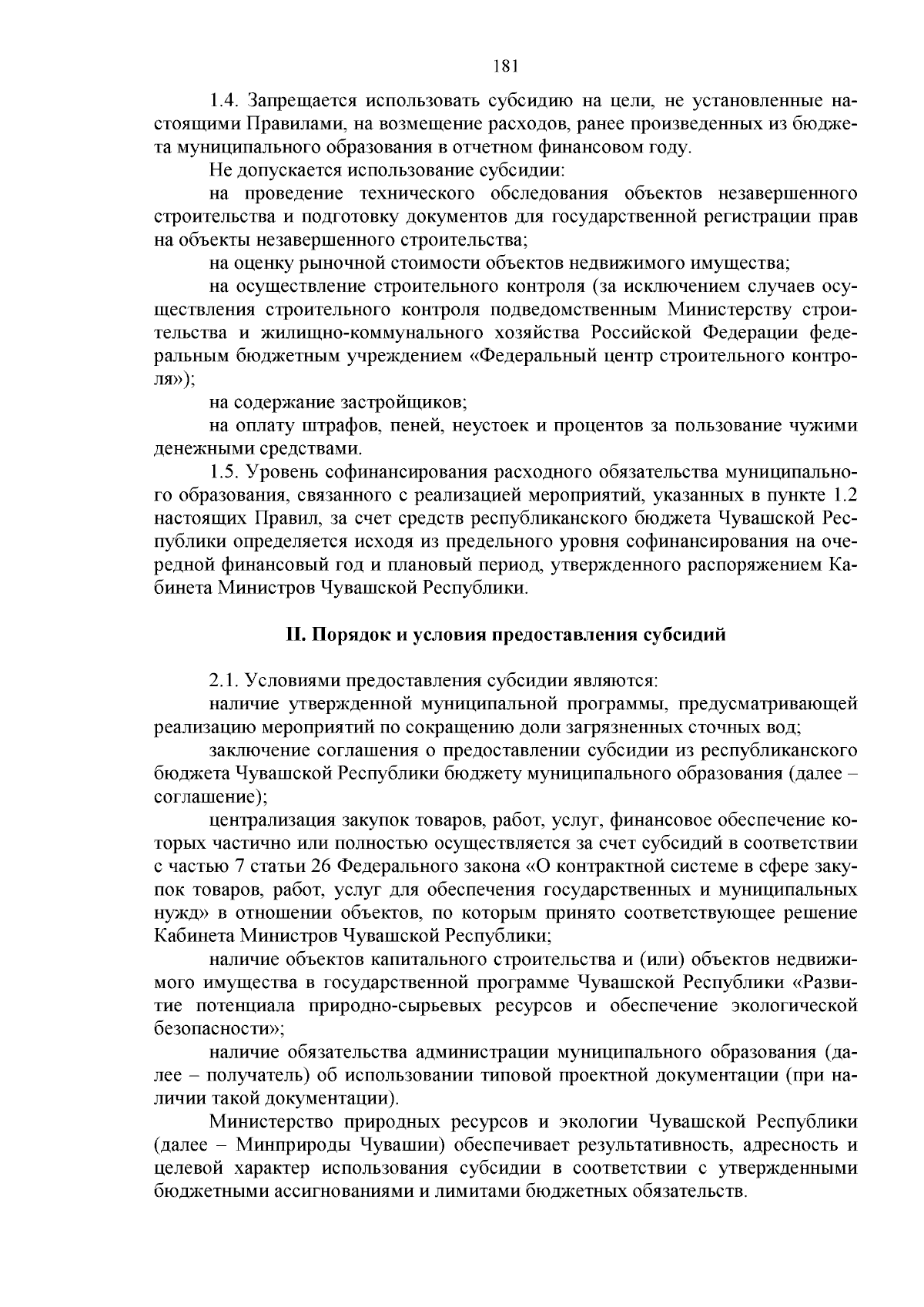 181

1.4. Запрещается использовать субсидию на цели, не установленные настоящими Правилами, на возмещение расходов, ранее произведенных из бюджета муниципального образования в отчетном финансовом году.

Не допускается использование субсидии:

на проведение технического обследования объектов незавершенного строительства и подготовку документов для государственной регистрации прав на объекты незавершенного строительства;

на оценку рыночной стоимости объектов недвижимого имущества;

на осуществление строительного контроля (за исключением случаев осуществления строительного контроля подведомственным Министерству строительства и жилищно-коммунального хозяйства Российской Федерации федеральным бюджетным учреждением «Федеральный центр строительного контроля»);

на содержание застройщиков;

на оплату штрафов, пеней, неустоек и процентов за пользование чужими денежными средствами.

1.5. Уровень софинансирования расходного обязательства муниципального образования, связанного с реализацией мероприятий, указанных в пункте 1.2 настоящих Правил, за счет средств республиканского бюджета Чувашской Республики определяется исходя из предельного уровня софинансирования на очередной финансовый год и плановый период, утвержденного распоряжением Кабинета Министров Чувашской Республики.

II. Порядок и условия предоставления субсидий

2.1. Условиями предоставления субсидии являются:

наличие утвержденной муниципальной программы, предусматривающей реализацию мероприятий по сокращению доли загрязненных сточных вод;

заключение соглашения о предоставлении субсидии из республиканского бюджета Чувашской Республики бюджету муниципального образования (далее – соглашение);

централизация закупок товаров, работ, услуг, финансовое обеспечение которых частично или полностью осуществляется за счет субсидий в соответствии с частью 7 статьи 26 Федерального закона «О контрактной системе в сфере закупок товаров, работ, услуг для обеспечения государственных и муниципальных нужд» в отношении объектов, по которым принято соответствующее решение Кабинета Министров Чувашской Республики;

наличие объектов капитального строительства и (или) объектов недвижимого имущества в государственной программе Чувашской Республики «Развитие потенциала природно-сырьевых ресурсов и обеспечение экологической безопасности»;

наличие обязательства администрации муниципального образования (далее – получатель) об использовании типовой проектной документации (при наличии такой документации).

Министерство природных ресурсов и экологии Чувашской Республики (далее – Минприроды Чувашии) обеспечивает результативность, адресность и целевой характер использования субсидии в соответствии с утвержденными бюджетными ассигнованиями и лимитами бюджетных обязательств.